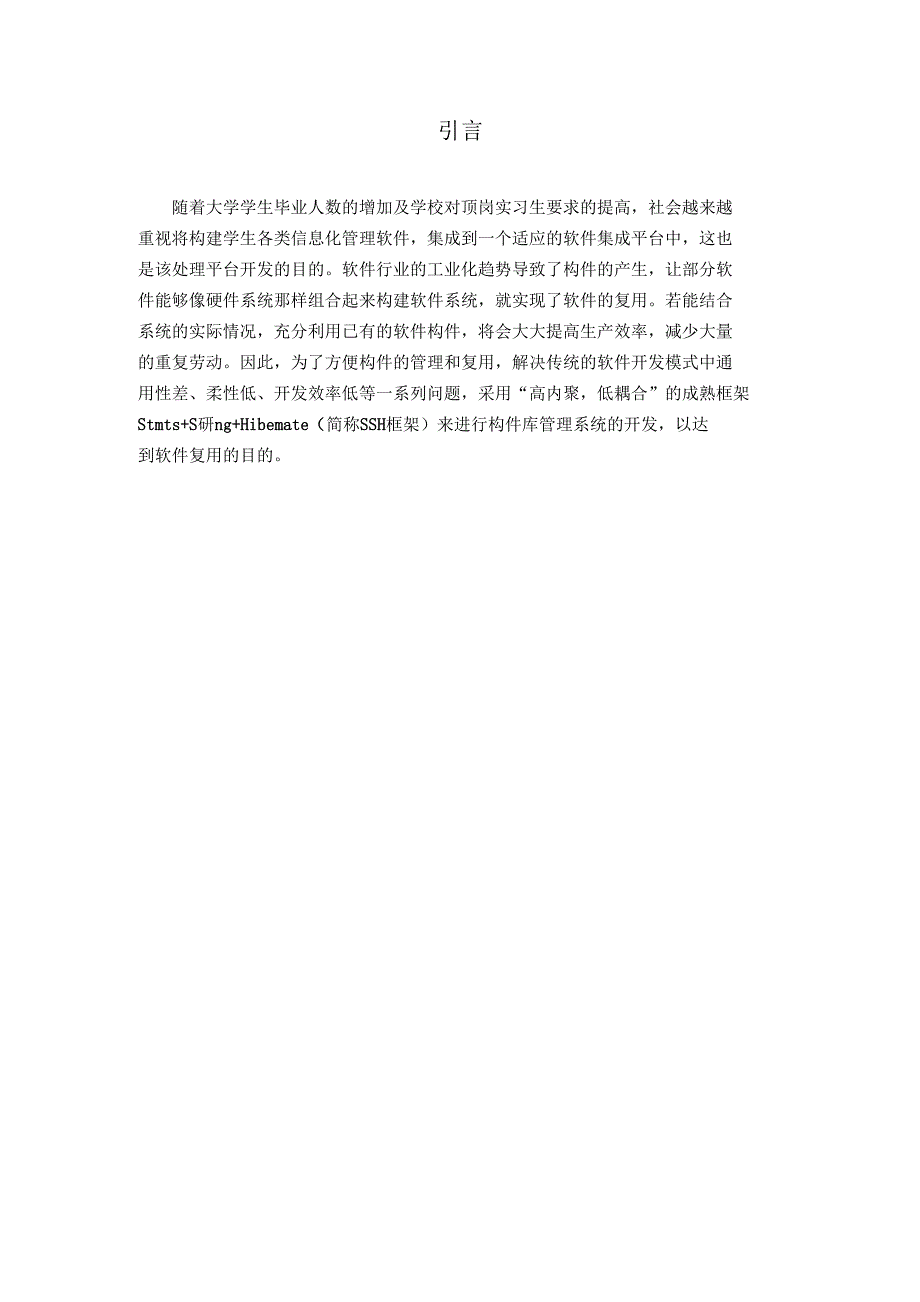 引言

随着大学学生毕业人数的增加及学校对顶岗实习生要求的提高，社会越来越重视将构建学生各类信息化管理软件，集成到一个适应的软件集成平台中，这也是该处理平台开发的目的。软件行业的工业化趋势导致了构件的产生，让部分软件能够像硬件系统那样组合起来构建软件系统，就实现了软件的复用。若能结合系统的实际情况，充分利用已有的软件构件，将会大大提高生产效率，减少大量的重复劳动。因此，为了方便构件的管理和复用，解决传统的软件开发模式中通用性差、柔性低、开发效率低等一系列问题，采用“高内聚，低耦合”的成熟框架Stmts+S研ng+Hibemate（简称SSH框架）来进行构件库管理系统的开发，以达到软件复用的目的。